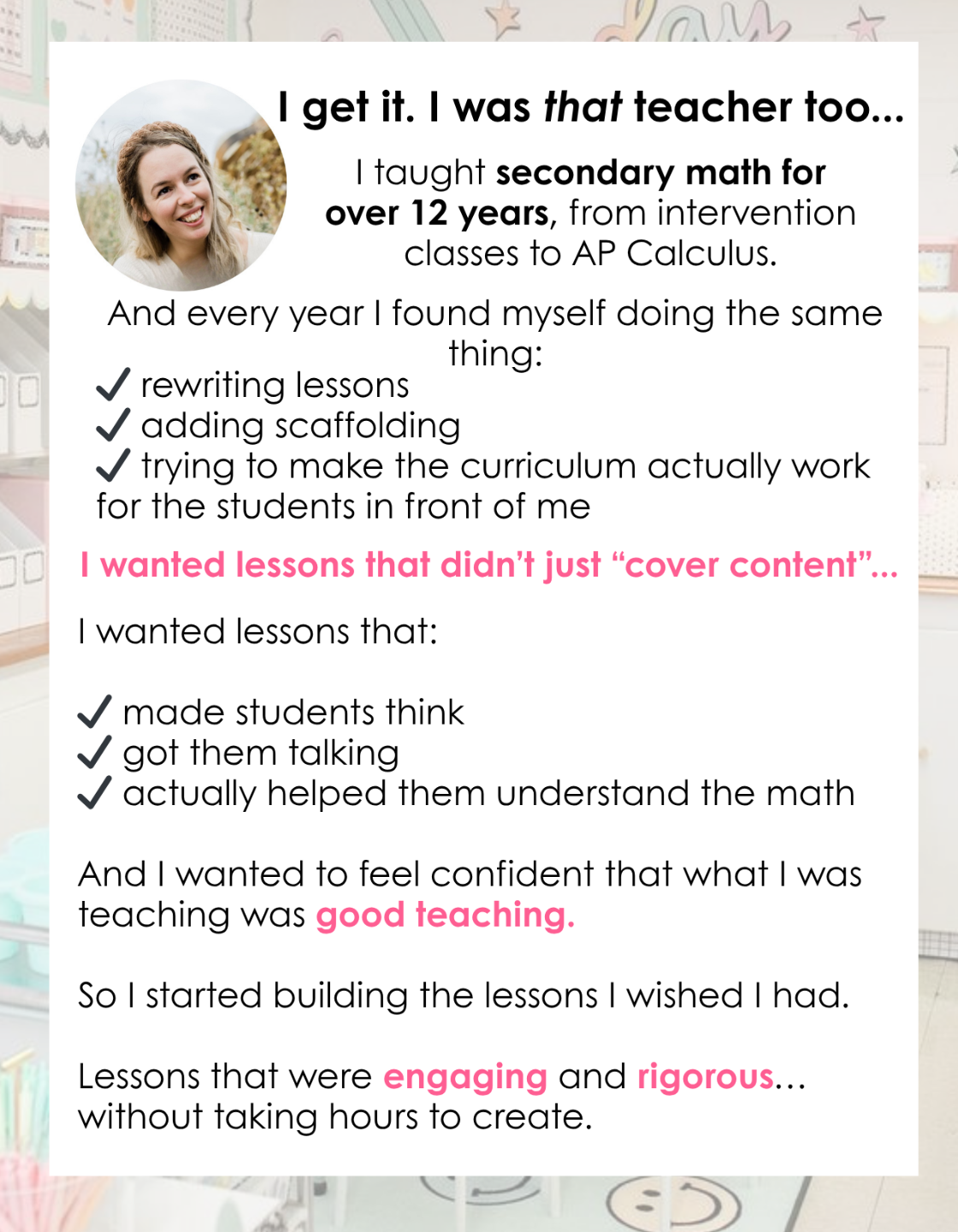 I get it. I was that teacher too...

I taught secondary math for over 12 years, from intervention classes to AP Calculus.

And every year I found myself doing the same thing:

✓ rewriting lessons
✓ adding scaffolding
✓ trying to make the curriculum actually work for the students in front of me

I wanted lessons that didn't just "cover content"...

I wanted lessons that:

✓ made students think
✓ got them talking
✓ actually helped them understand the math

And I wanted to feel confident that what I was teaching was good teaching.

So I started building the lessons I wished I had.

Lessons that were engaging and rigorous… without taking hours to create.